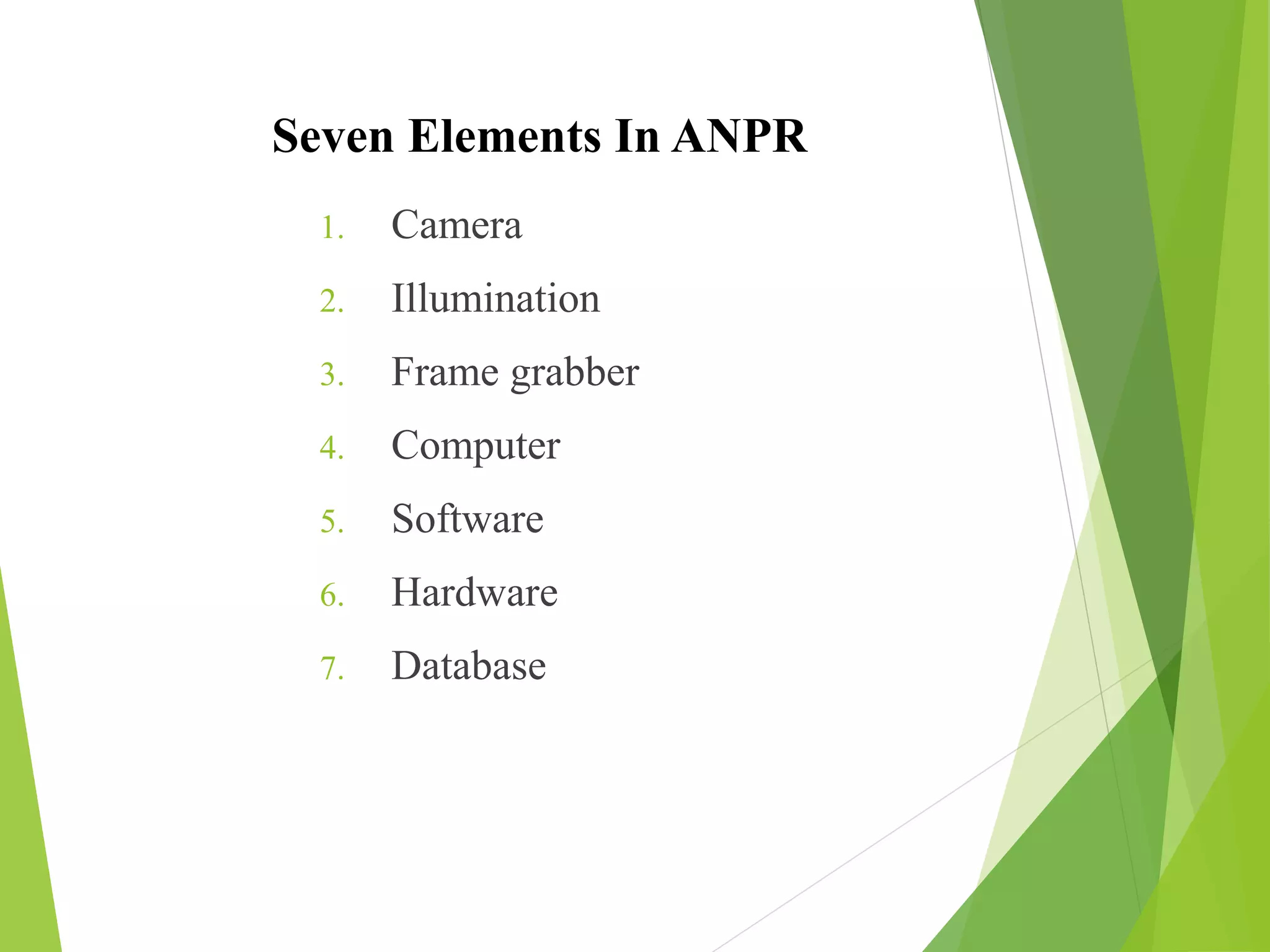 Seven Elements In ANPR

1. Camera
2. Illumination
3. Frame grabber
4. Computer
5. Software
6. Hardware
7. Database